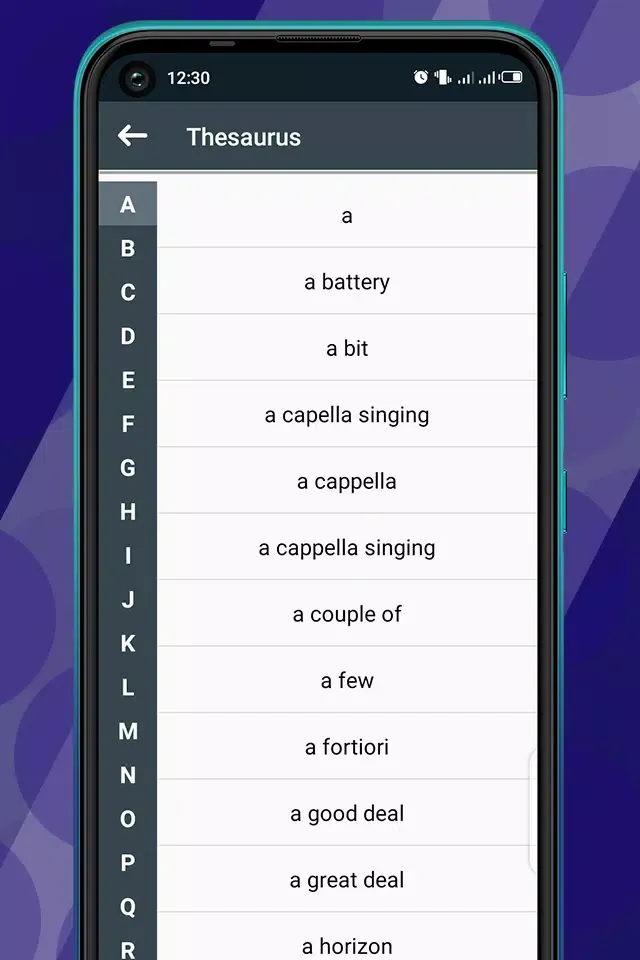 12:30

Thesaurus

A
B
C
D
E
F
G
H
I
J
K
L
M
N
O
P
Q
R

a

a battery

a bit

a capella singing

a cappella

a cappella singing

a couple of

a few

a fortiori

a good deal

a great deal

a horizon